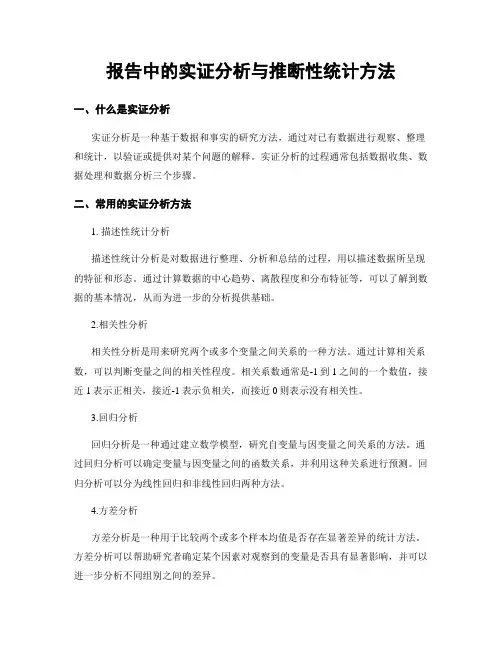 报告中的实证分析与推断性统计方法

一、什么是实证分析

实证分析是一种基于数据和事实的研究方法，通过对已有数据进行观察、整理和统计，以验证或提供对某个问题的解释。实证分析的过程通常包括数据收集、数据处理和数据分析三个步骤。

二、常用的实证分析方法

1. 描述性统计分析

描述性统计分析是对数据进行整理、分析和总结的过程，用以描述数据所呈现的特征和形态。通过计算数据的中心趋势、离散程度和分布特征等，可以了解到数据的基本情况，从而为进一步的分析提供基础。

2.相关性分析

相关性分析是用来研究两个或多个变量之间关系的一种方法。通过计算相关系数，可以判断变量之间的相关性程度。相关系数通常是-1 到 1 之间的一个数值，接近 1 表示正相关，接近-1 表示负相关，而接近 0 则表示没有相关性。

3.回归分析

回归分析是一种通过建立数学模型，研究自变量与因变量之间关系的方法。通过回归分析可以确定变量与因变量之间的函数关系，并利用这种关系进行预测。回归分析可以分为线性回归和非线性回归两种方法。

4.方差分析

方差分析是一种用于比较两个或多个样本均值是否存在显著差异的统计方法。方差分析可以帮助研究者确定某个因素对观察到的变量是否具有显著影响，并可以进一步分析不同组别之间的差异。